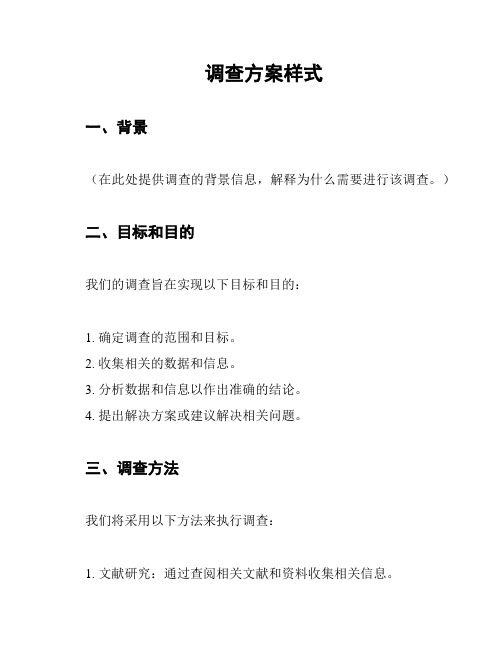 调查方案样式

一、背景

（在此处提供调查的背景信息，解释为什么需要进行该调查。）

二、目标和目的

我们的调查旨在实现以下目标和目的：

1. 确定调查的范围和目标。
2. 收集相关的数据和信息。
3. 分析数据和信息以作出准确的结论。
4. 提出解决方案或建议解决相关问题。

三、调查方法

我们将采用以下方法来执行调查：

1. 文献研究：通过查阅相关文献和资料收集相关信息。